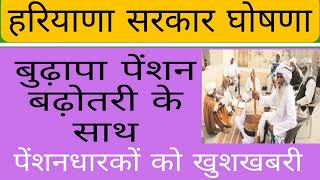 हरियाणा सरकार घोषणा

बुढ़ापा पेंशन बढ़ोतरी के साथ

पेंशनधारकों को खुशखबरी